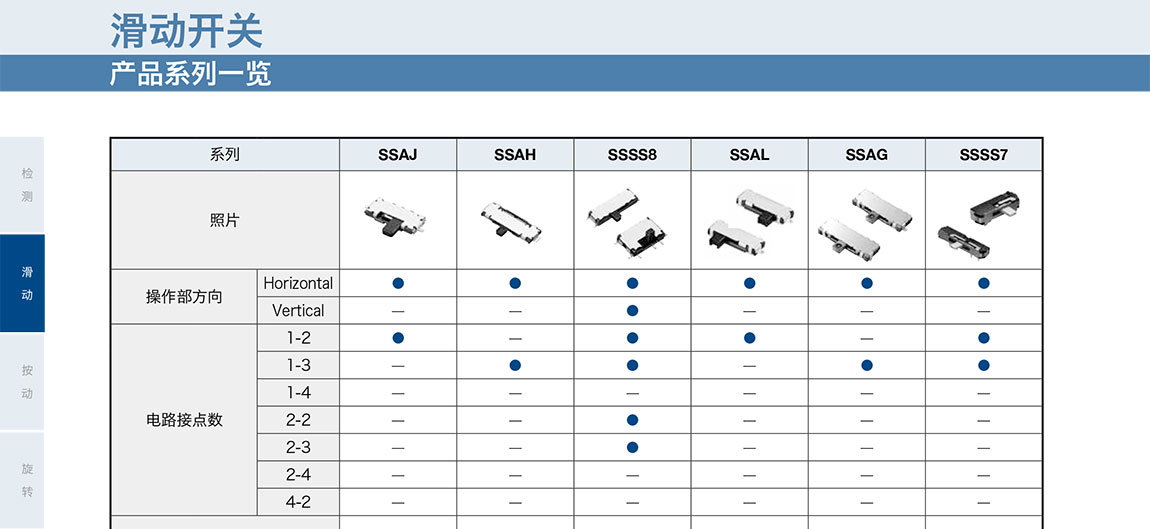 滑动开关

产品系列一览

检测

滑动

按动

旋转

| 系列 | | SSAJ | SSAH | SSSS8 | SSAL | SSAG | SSSS7 |
|---|---|---|---|---|---|---|---|
| 照片 | | | | | | | |
| 操作部方向 | Horizontal | ● | ● | ● | ● | ● | ● |
| | Vertical | — | — | ● | — | — | — |
| 电路接点数 | 1-2 | ● | — | ● | ● | — | ● |
| | 1-3 | — | ● | ● | — | ● | ● |
| | 1-4 | — | — | — | — | — | — |
| | 2-2 | — | — | ● | — | — | — |
| | 2-3 | — | — | ● | — | — | — |
| | 2-4 | — | — | — | — | — | — |
| | 4-2 | — | — | — | — | — | — |